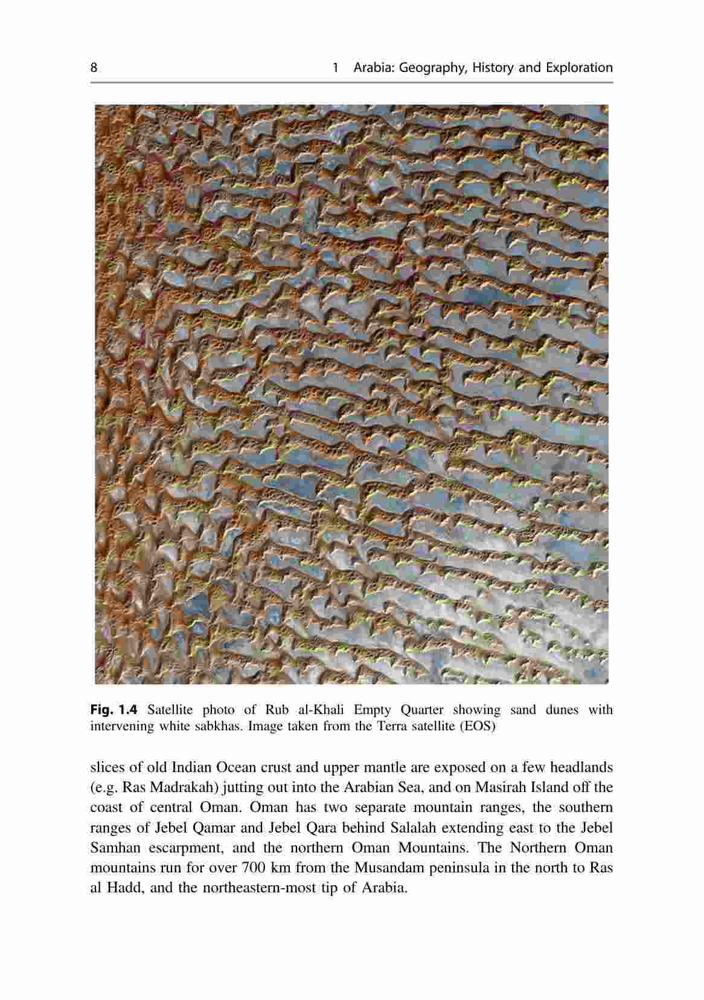 8 1 Arabia: Geography, History and Exploration

Fig. 1.4 Satellite photo of Rub al-Khali Empty Quarter showing sand dunes with intervening white sabkhas. Image taken from the Terra satellite (EOS)

slices of old Indian Ocean crust and upper mantle are exposed on a few headlands (e.g. Ras Madrakah) jutting out into the Arabian Sea, and on Masirah Island off the coast of central Oman. Oman has two separate mountain ranges, the southern ranges of Jebel Qamar and Jebel Qara behind Salalah extending east to the Jebel Samhan escarpment, and the northern Oman Mountains. The Northern Oman mountains run for over 700 km from the Musandam peninsula in the north to Ras al Hadd, and the northeastern-most tip of Arabia.